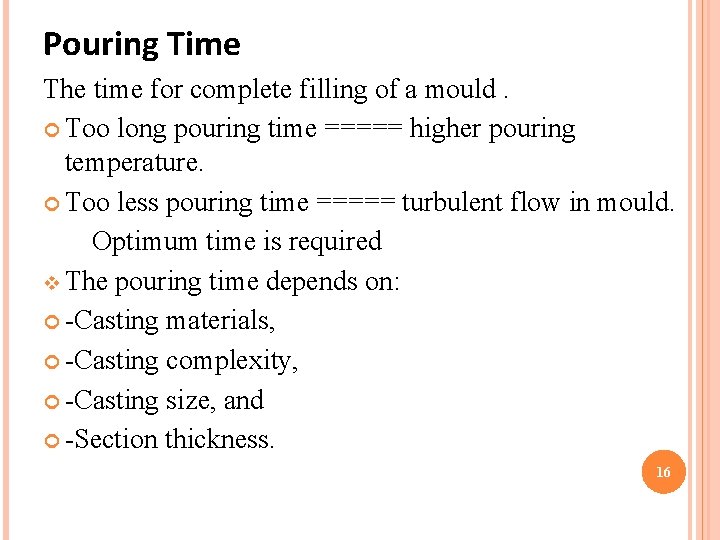 Pouring Time

The time for complete filling of a mould .

Too long pouring time ===== higher pouring temperature.

Too less pouring time ===== turbulent flow in mould.

Optimum time is required

The pouring time depends on:

-Casting materials,

-Casting complexity,

-Casting size, and

-Section thickness.

16